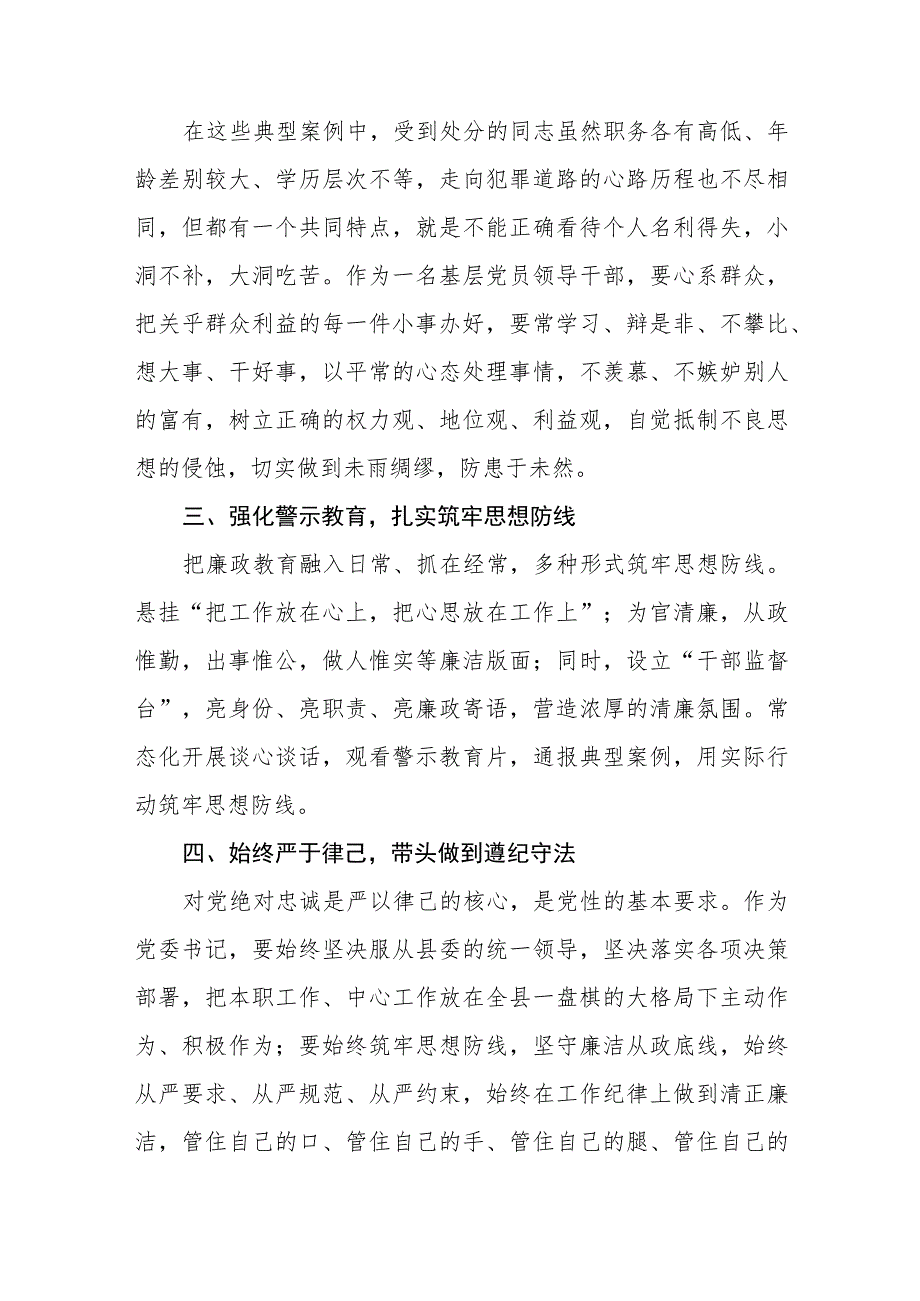 在这些典型案例中，受到处分的同志虽然职务各有高低、年龄差别较大、学历层次不等，走向犯罪道路的心路历程也不尽相同，但都有一个共同特点，就是不能正确看待个人名利得失，小洞不补，大洞吃苦。作为一名基层党员领导干部，要心系群众，把关乎群众利益的每一件小事办好，要常学习、辩是非、不攀比、想大事、干好事，以平常的心态处理事情，不羡慕、不嫉妒别人的富有，树立正确的权力观、地位观、利益观，自觉抵制不良思想的侵蚀，切实做到未雨绸缪，防患于未然。

三、强化警示教育，扎实筑牢思想防线

把廉政教育融入日常、抓在经常，多种形式筑牢思想防线。悬挂“把工作放在心上，把心思放在工作上”；为官清廉，从政惟勤，出事惟公，做人惟实等廉洁版面；同时，设立“干部监督台”，亮身份、亮职责、亮廉政寄语，营造浓厚的清廉氛围。常态化开展谈心谈话，观看警示教育片，通报典型案例，用实际行动筑牢思想防线。

四、始终严于律己，带头做到遵纪守法

对党绝对忠诚是严以律己的核心，是党性的基本要求。作为党委书记，要始终坚决服从县委的统一领导，坚决落实各项决策部署，把本职工作、中心工作放在全县一盘棋的大格局下主动作为、积极作为；要始终筑牢思想防线，坚守廉洁从政底线，始终从严要求、从严规范、从严约束，始终在工作纪律上做到清正廉洁，管住自己的口、管住自己的手、管住自己的腿、管住自己的